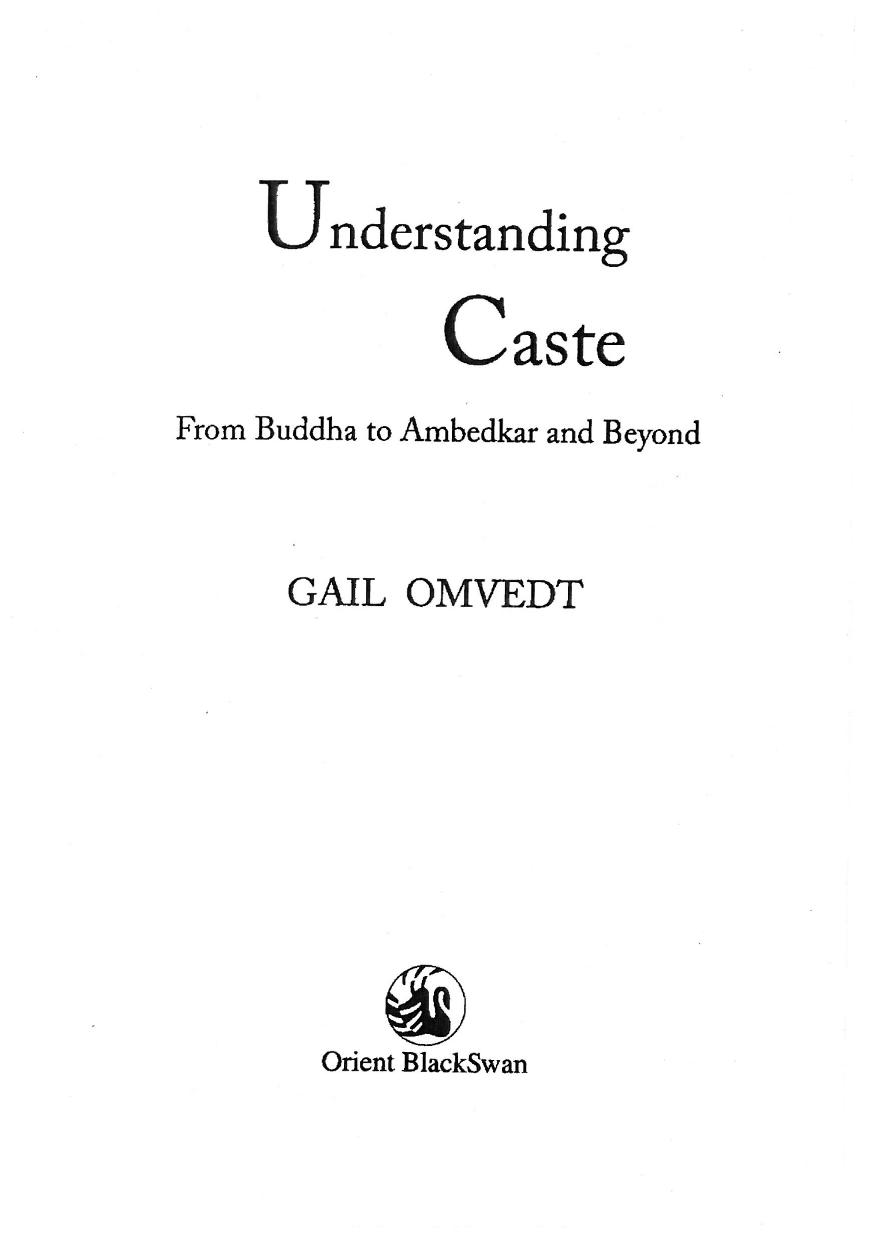 Understanding
Caste

From Buddha to Ambedkar and Beyond

GAIL OMVEDT

Orient BlackSwan